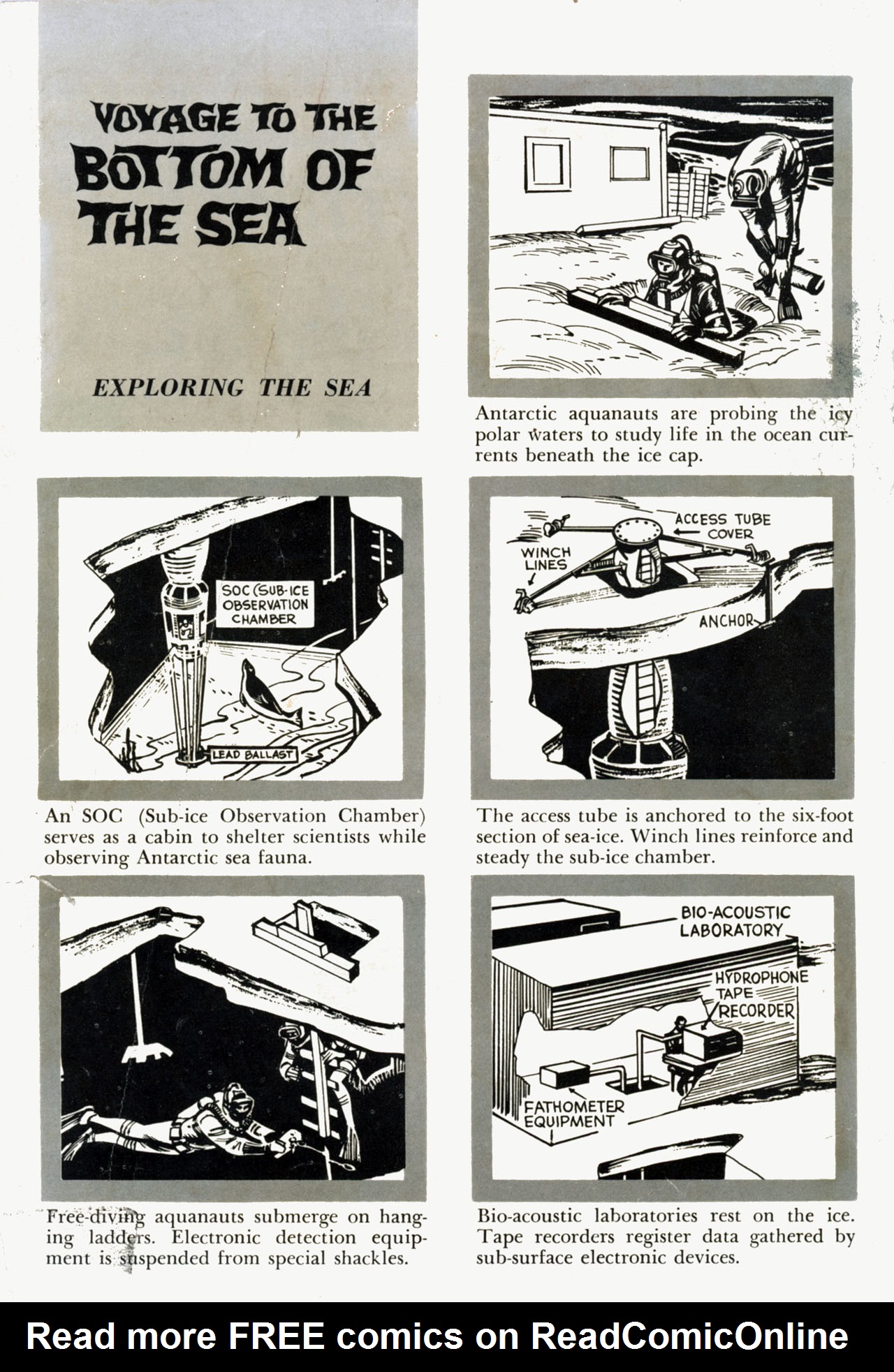 VOYAGE TO THE BOTTOM OF THE SEA

EXPLORING THE SEA

Antarctic aquanauts are probing the icy polar waters to study life in the ocean currents beneath the ice cap.

SOC (SUB-ICE OBSERVATION CHAMBER

LEAD BALLAST

An SOC (Sub-ice Observation Chamber) serves as a cabin to shelter scientists while observing Antarctic sea fauna.

ACCESS TUBE COVER

WINCH LINES

ANCHOR

The access tube is anchored to the six-foot section of sea-ice. Winch lines reinforce and steady the sub-ice chamber.

Free-diving aquanauts submerge on hanging ladders. Electronic detection equipment is suspended from special shackles.

BIO-ACOUSTIC LABORATORY

HYDROPHONE TAPE RECORDER

FATHOMETER EQUIPMENT

Bio-acoustic laboratories rest on the ice. Tape recorders register data gathered by sub-surface electronic devices.

Read more FREE comics on ReadComicOnline